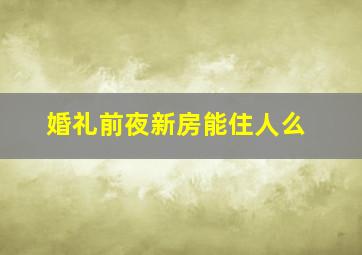 婚礼前夜新房能住人么